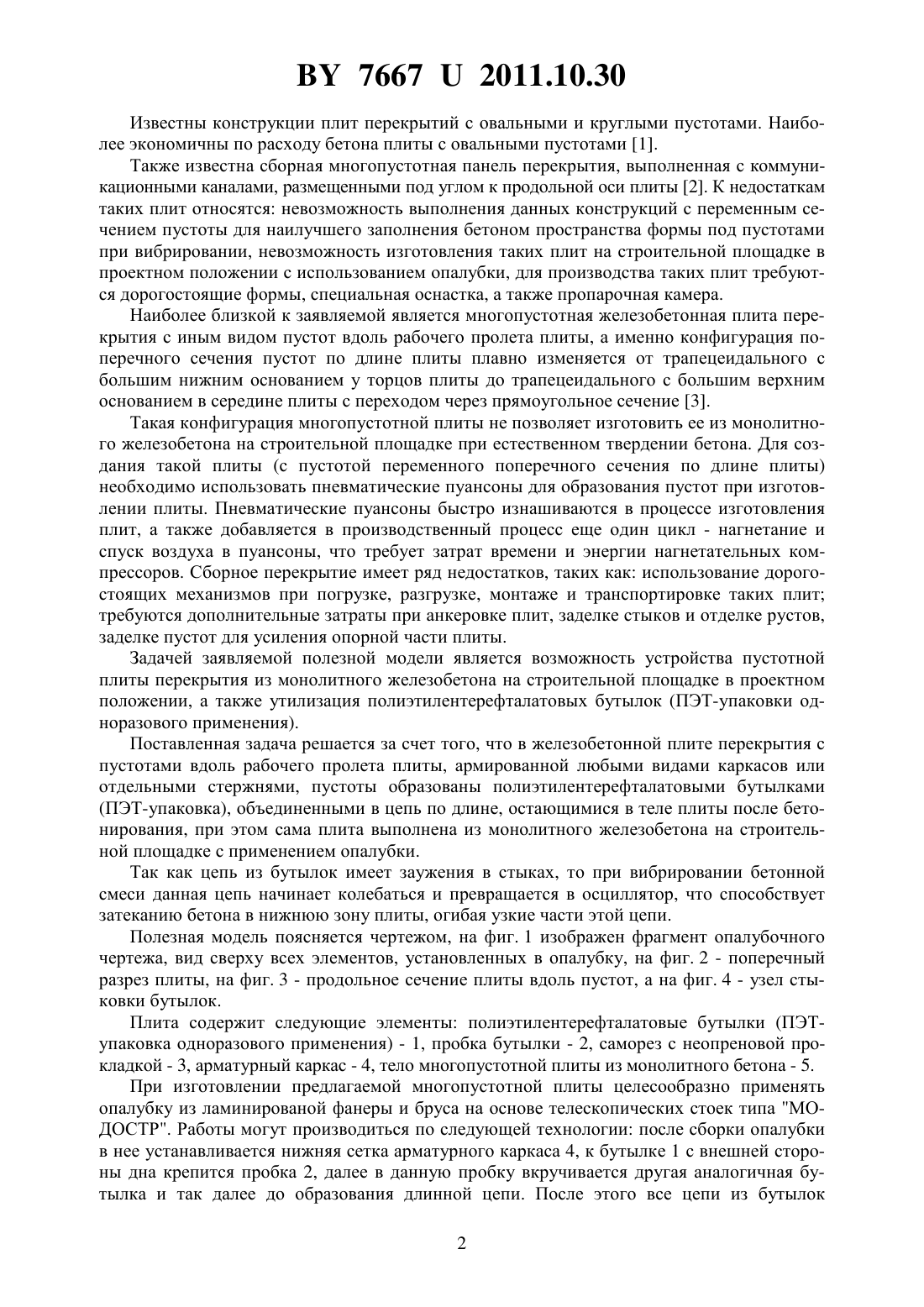 BY 7667 U 2011.10.30

Известны конструкции плит перекрытий с овальными и круглыми пустотами. Наиболее экономичны по расходу бетона плиты с овальными пустотами [1].

Также известна сборная многопустотная панель перекрытия, выполненная с коммуникационными каналами, размещенными под углом к продольной оси плиты [2]. К недостаткам таких плит относятся: невозможность выполнения данных конструкций с переменным сечением пустоты для наилучшего заполнения бетоном пространства формы под пустотами при вибрировании, невозможность изготовления таких плит на строительной площадке в проектном положении с использованием опалубки, для производства таких плит требуются дорогостоящие формы, специальная оснастка, а также пропарочная камера.

Наиболее близкой к заявляемой является многопустотная железобетонная плита перекрытия с иным видом пустот вдоль рабочего пролета плиты, а именно конфигурация поперечного сечения пустот по длине плиты плавно изменяется от трапецеидального с большим нижним основанием у торцов плиты до трапецеидального с большим верхним основанием в середине плиты с переходом через прямоугольное сечение [3].

Такая конфигурация многопустотной плиты не позволяет изготовить ее из монолитного железобетона на строительной площадке при естественном твердении бетона. Для создания такой плиты (с пустотой переменного поперечного сечения по длине плиты) необходимо использовать пневматические пуансоны для образования пустот при изготовлении плиты. Пневматические пуансоны быстро изнашиваются в процессе изготовления плит, а также добавляется в производственный процесс еще один цикл - нагнетание и спуск воздуха в пуансоны, что требует затрат времени и энергии нагнетательных компрессоров. Сборное перекрытие имеет ряд недостатков, таких как: использование дорогостоящих механизмов при погрузке, разгрузке, монтаже и транспортировке таких плит; требуются дополнительные затраты при анкеровке плит, заделке стыков и отделке рустов, заделке пустот для усиления опорной части плиты.

Задачей заявляемой полезной модели является возможность устройства пустотной плиты перекрытия из монолитного железобетона на строительной площадке в проектном положении, а также утилизация полиэтилентерефталатовых бутылок (ПЭТ-упаковки одноразового применения).

Поставленная задача решается за счет того, что в железобетонной плите перекрытия с пустотами вдоль рабочего пролета плиты, армированной любыми видами каркасов или отдельными стержнями, пустоты образованы полиэтилентерефталатовыми бутылками (ПЭТ-упаковка), объединенными в цепь по длине, остающимися в теле плиты после бетонирования, при этом сама плита выполнена из монолитного железобетона на строительной площадке с применением опалубки.

Так как цепь из бутылок имеет заужения в стыках, то при вибрировании бетонной смеси данная цепь начинает колебаться и превращается в осциллятор, что способствует затеканию бетона в нижнюю зону плиты, огибая узкие части этой цепи.

Полезная модель поясняется чертежом, на фиг. 1 изображен фрагмент опалубочного чертежа, вид сверху всех элементов, установленных в опалубку, на фиг. 2 - поперечный разрез плиты, на фиг. 3 - продольное сечение плиты вдоль пустот, а на фиг. 4 - узел стыковки бутылок.

Плита содержит следующие элементы: полиэтилентерефталатовые бутылки (ПЭТ-упаковка одноразового применения) - 1, пробка бутылки - 2, саморез с неопреновой прокладкой - 3, арматурный каркас - 4, тело многопустотной плиты из монолитного бетона - 5.

При изготовлении предлагаемой многопустотной плиты целесообразно применять опалубку из ламинированой фанеры и бруса на основе телескопических стоек типа "МОДОСТР". Работы могут производиться по следующей технологии: после сборки опалубки в нее устанавливается нижняя сетка арматурного каркаса 4, к бутылке 1 с внешней стороны дна крепится пробка 2, далее в данную пробку вкручивается другая аналогичная бутылка и так далее до образования длинной цепи. После этого все цепи из бутылок

2